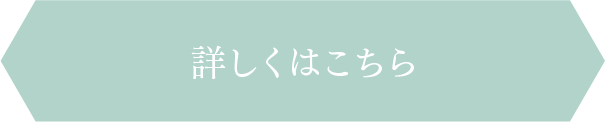 詳しくはこちら